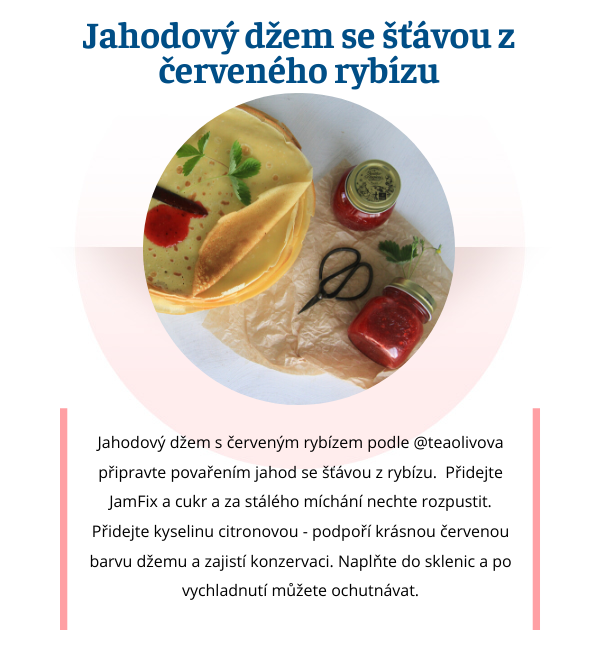 Jahodový džem se šťávou z červeného rybízu

Jahodový džem s červeným rybízem podle @teaolivova připravte povařením jahod se šťávou z rybízu. Přidejte JamFix a cukr a za stálého míchání nechte rozpustit. Přidejte kyselinu citronovou - podpoří krásnou červenou barvu džemu a zajistí konzervaci. Naplňte do sklenic a po vychladnutí můžete ochutnávat.